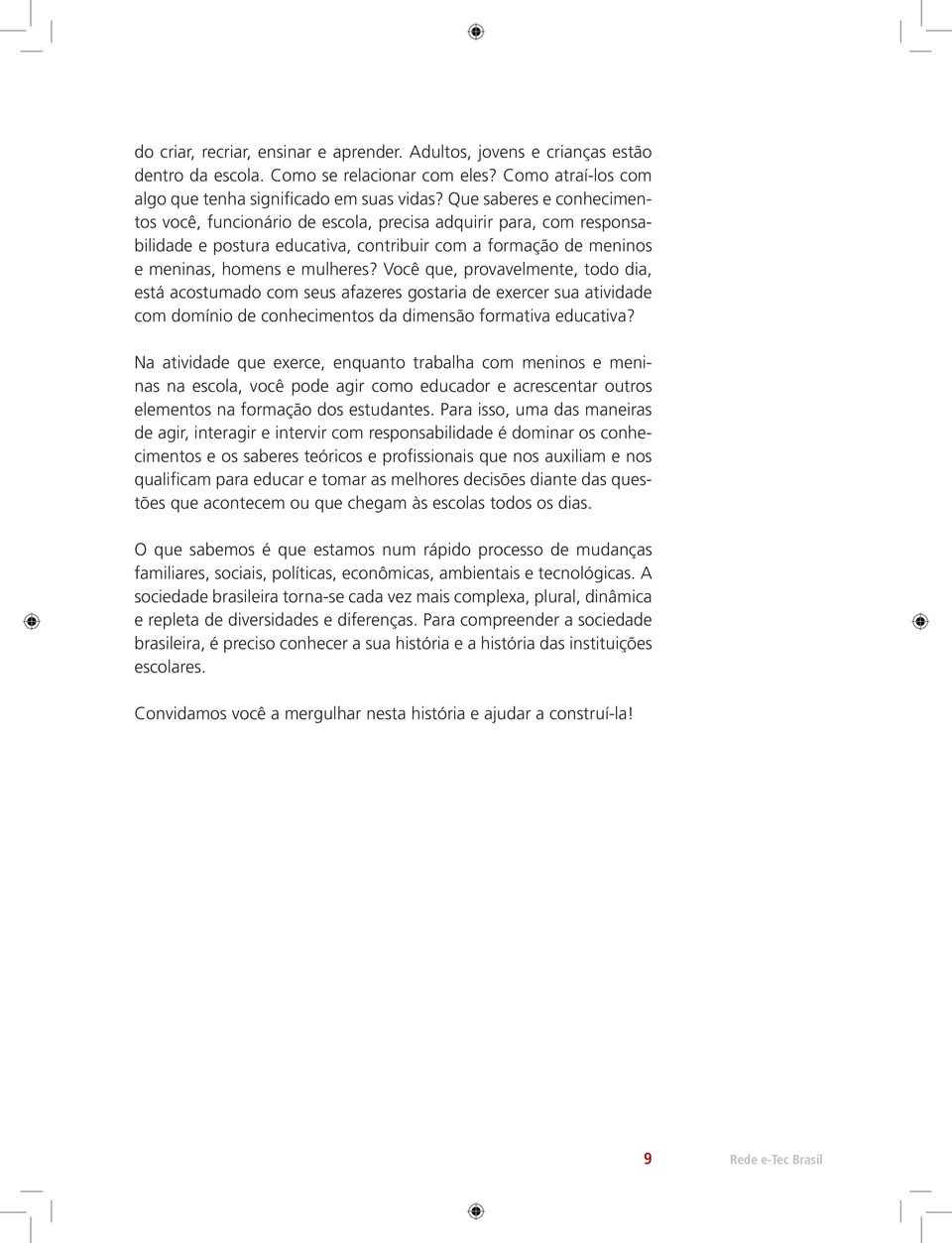 do criar, recriar, ensinar e aprender. Adultos, jovens e crianças estão dentro da escola. Como se relacionar com eles? Como atraí-los com algo que tenha significado em suas vidas? Que saberes e conhecimentos você, funcionário de escola, precisa adquirir para, com responsabilidade e postura educativa, contribuir com a formação de meninos e meninas, homens e mulheres? Você que, provavelmente, todo dia, está acostumado com seus afazeres gostaria de exercer sua atividade com domínio de conhecimentos da dimensão formativa educativa?

Na atividade que exerce, enquanto trabalha com meninos e meninas na escola, você pode agir como educador e acrescentar outros elementos na formação dos estudantes. Para isso, uma das maneiras de agir, interagir e intervir com responsabilidade é dominar os conhecimentos e os saberes teóricos e profissionais que nos auxiliam e nos qualificam para educar e tomar as melhores decisões diante das questões que acontecem ou que chegam às escolas todos os dias.

O que sabemos é que estamos num rápido processo de mudanças familiares, sociais, políticas, econômicas, ambientais e tecnológicas. A sociedade brasileira torna-se cada vez mais complexa, plural, dinâmica e repleta de diversidades e diferenças. Para compreender a sociedade brasileira, é preciso conhecer a sua história e a história das instituições escolares.

Convidamos você a mergulhar nesta história e ajudar a construí-la!

9 Rede e-Tec Brasil